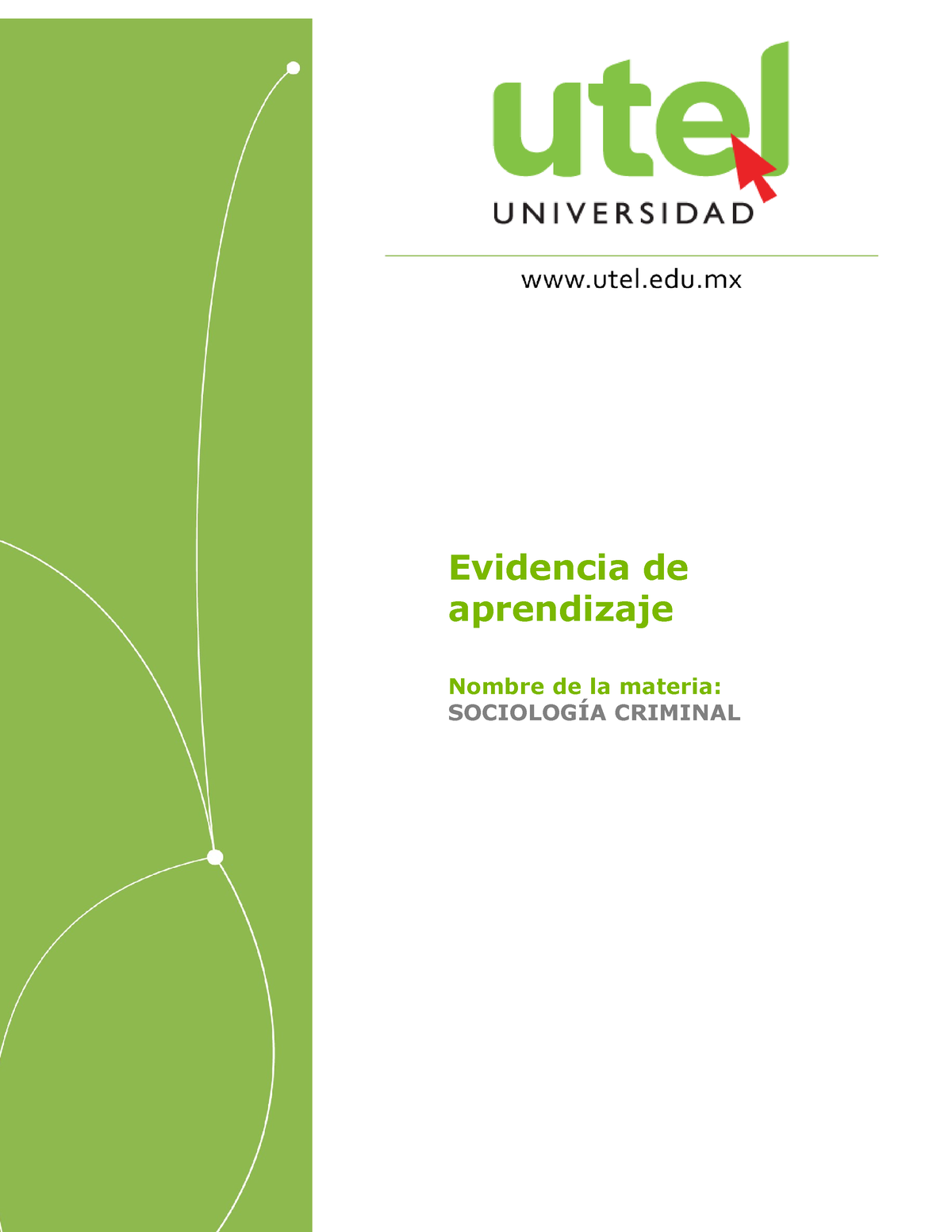 utel
UNIVERSIDAD

www.utel.edu.mx

Evidencia de aprendizaje

Nombre de la materia:
SOCIOLOGÍA CRIMINAL